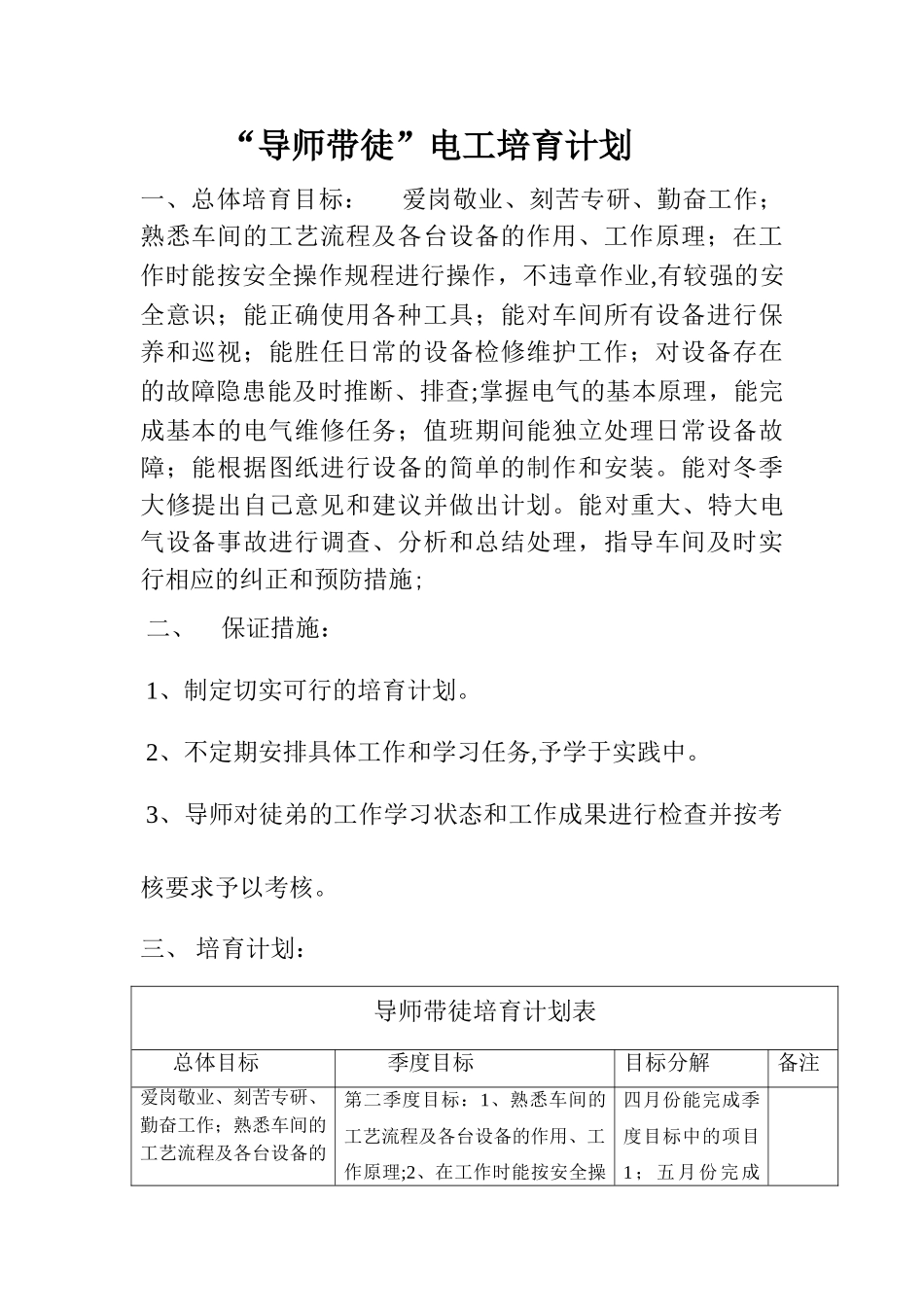 “导师带徒”电工培育计划

一、总体培育目标： 爱岗敬业、刻苦专研、勤奋工作；熟悉车间的工艺流程及各台设备的作用、工作原理；在工作时能按安全操作规程进行操作，不违章作业,有较强的安全意识；能正确使用各种工具；能对车间所有设备进行保养和巡视；能胜任日常的设备检修维护工作；对设备存在的故障隐患能及时推断、排查;掌握电气的基本原理，能完成基本的电气维修任务；值班期间能独立处理日常设备故障；能根据图纸进行设备的简单的制作和安装。能对冬季大修提出自己意见和建议并做出计划。能对重大、特大电气设备事故进行调查、分析和总结处理，指导车间及时实行相应的纠正和预防措施;

二、 保证措施：

1、制定切实可行的培育计划。

2、不定期安排具体工作和学习任务,予学于实践中。

3、导师对徒弟的工作学习状态和工作成果进行检查并按考核要求予以考核。

三、 培育计划：

| 导师带徒培育计划表 | | | |
|---|---|---|---|
| 总体目标 | 季度目标 | 目标分解 | 备注 |
| 爱岗敬业、刻苦专研、勤奋工作；熟悉车间的工艺流程及各台设备的 | 第二季度目标：1、熟悉车间的工艺流程及各台设备的作用、工作原理;2、在工作时能按安全操 | 四月份能完成季度目标中的项目1；五月份完成 | |